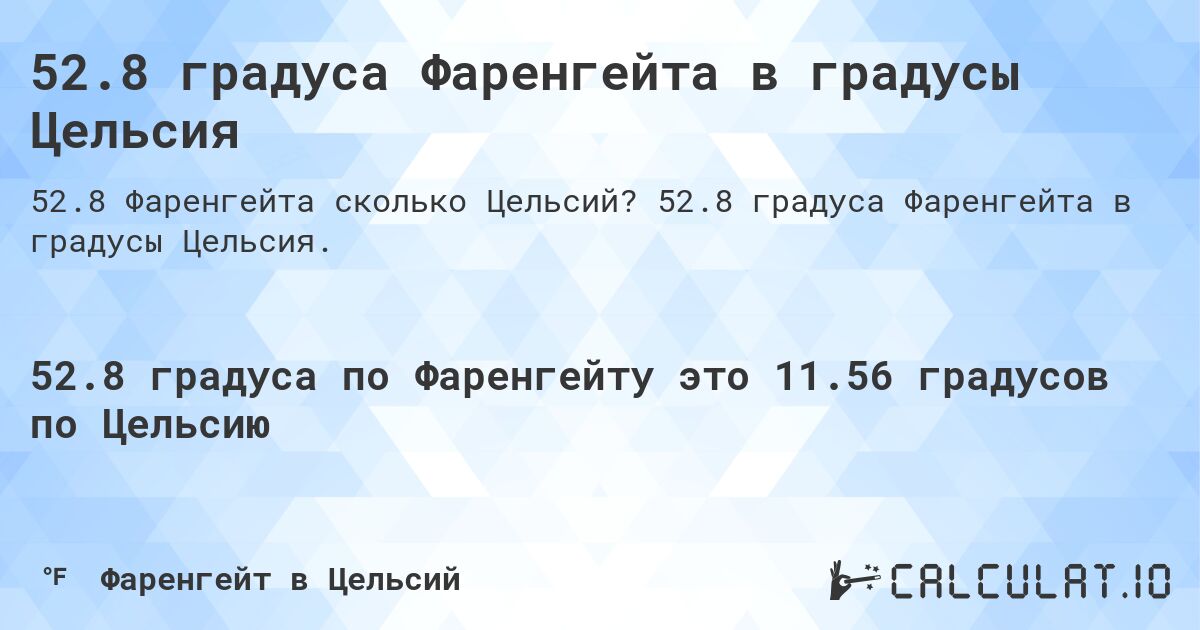 52.8 градуса Фаренгейта в градусы Цельсия

52.8 Фаренгейта сколько Цельсий? 52.8 градуса Фаренгейта в градусы Цельсия.

52.8 градуса по Фаренгейту это 11.56 градусов по Цельсию

°F Фаренгейт в Цельсий

CALCULAT.IO